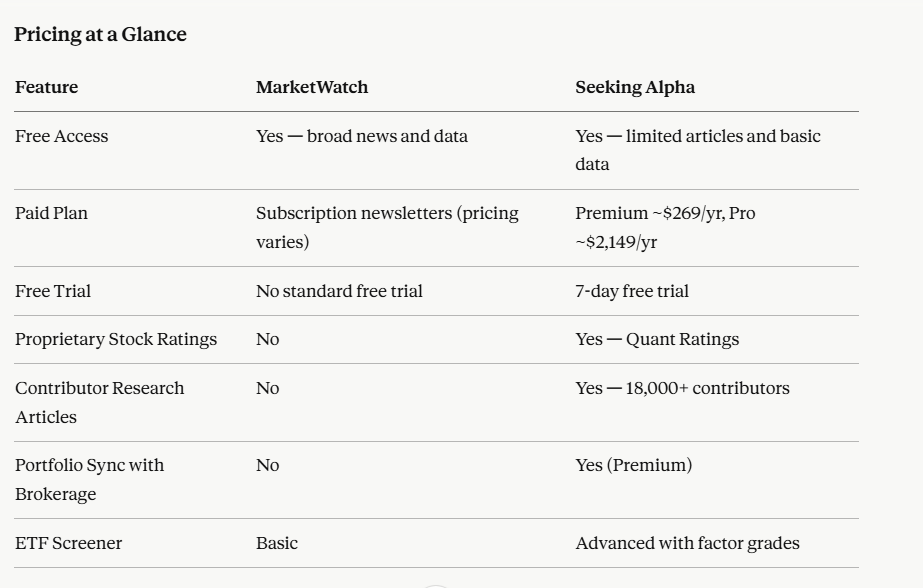 Pricing at a Glance

| Feature | MarketWatch | Seeking Alpha |
|---|---|---|
| Free Access | Yes — broad news and data | Yes — limited articles and basic data |
| Paid Plan | Subscription newsletters (pricing varies) | Premium ~\$269/yr, Pro ~\$2,149/yr |
| Free Trial | No standard free trial | 7-day free trial |
| Proprietary Stock Ratings | No | Yes — Quant Ratings |
| Contributor Research Articles | No | Yes — 18,000+ contributors |
| Portfolio Sync with Brokerage | No | Yes (Premium) |
| ETF Screener | Basic | Advanced with factor grades |